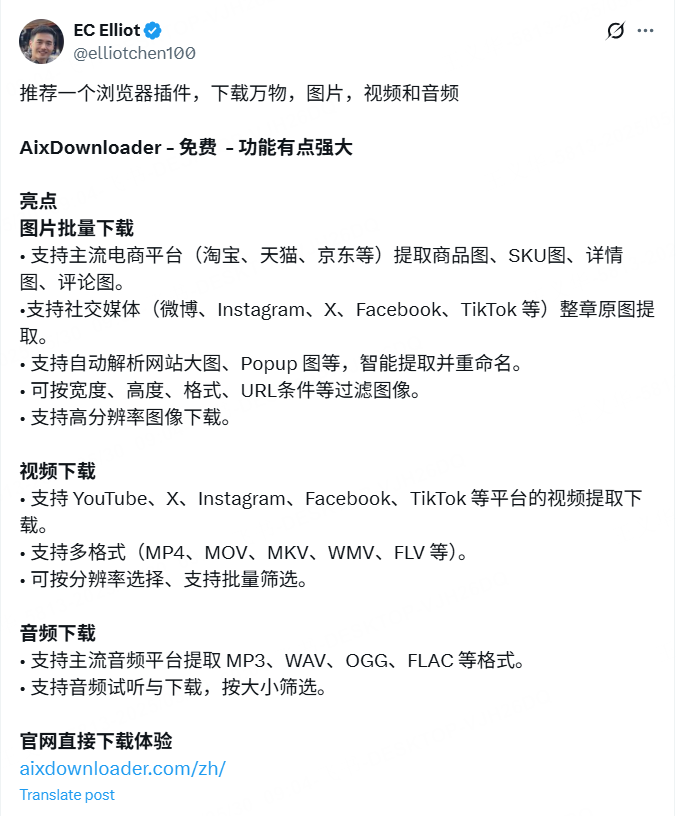 EC Elliot
@elliotchen100

推荐一个浏览器插件，下载万物，图片，视频和音频

AixDownloader – 免费 – 功能有点强大

亮点
图片批量下载
• 支持主流电商平台（淘宝、天猫、京东等）提取商品图、SKU图、详情图、评论图。
•支持社交媒体（微博、Instagram、X、Facebook、TikTok 等）整章原图提取。
• 支持自动解析网站大图、Popup 图等，智能提取并重命名。
• 可按宽度、高度、格式、URL条件等过滤图像。
• 支持高分辨率图像下载。

视频下载
• 支持 YouTube、X、Instagram、Facebook、TikTok 等平台的视频提取下载。
• 支持多格式（MP4、MOV、MKV、WMV、FLV 等）。
• 可按分辨率选择、支持批量筛选。

音频下载
• 支持主流音频平台提取 MP3、WAV、OGG、FLAC 等格式。
• 支持音频试听与下载，按大小筛选。

官网直接下载体验
aixdownloader.com/zh/
Translate post